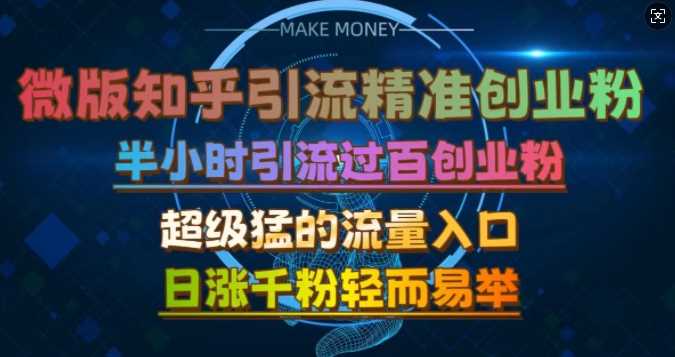 MAKE MONEY

微版知乎引流精准创业粉

半小时引流过百创业粉

超级猛的流量入口

日涨千粉轻而易举